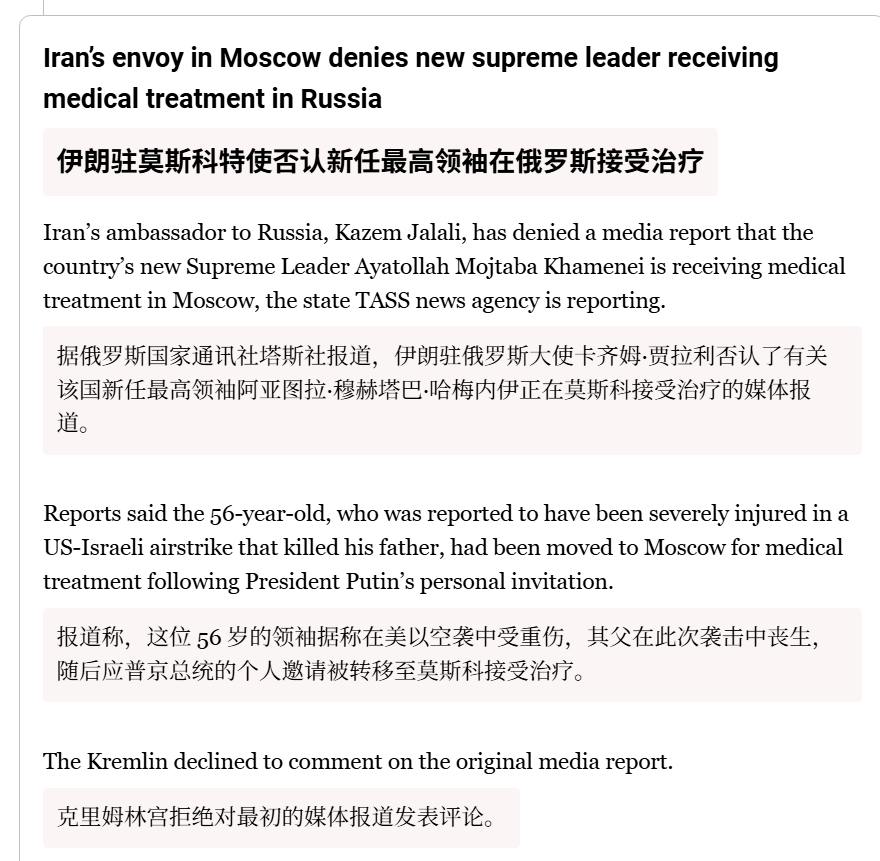 Iran's envoy in Moscow denies new supreme leader receiving medical treatment in Russia

伊朗驻莫斯科特使否认新任最高领袖在俄罗斯接受治疗

Iran's ambassador to Russia, Kazem Jalali, has denied a media report that the country's new Supreme Leader Ayatollah Mojtaba Khamenei is receiving medical treatment in Moscow, the state TASS news agency is reporting.

据俄罗斯国家通讯社塔斯社报道，伊朗驻俄罗斯大使卡齐姆·贾拉利否认了有关该国新任最高领袖阿亚图拉·穆赫塔巴·哈梅内伊正在莫斯科接受治疗的媒体报道。

Reports said the 56-year-old, who was reported to have been severely injured in a US-Israeli airstrike that killed his father, had been moved to Moscow for medical treatment following President Putin's personal invitation.

报道称，这位 56 岁的领袖据称在美以空袭中受重伤，其父在此次袭击中丧生，随后应普京总统的个人邀请被转移至莫斯科接受治疗。

The Kremlin declined to comment on the original media report.

克里姆林宫拒绝对最初的媒体报道发表评论。